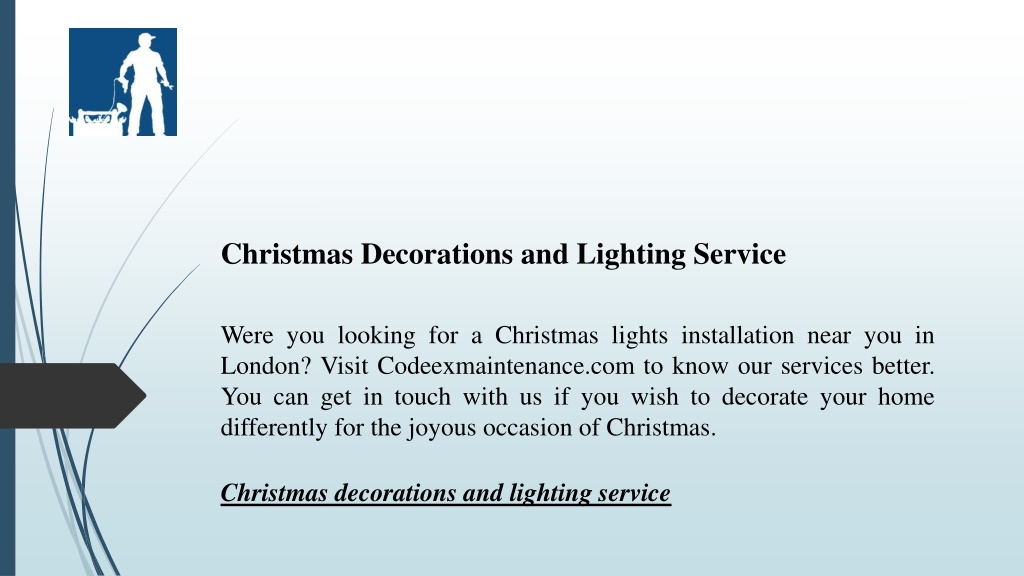 Christmas Decorations and Lighting Service

Were you looking for a Christmas lights installation near you in London? Visit Codeexmaintenance.com to know our services better. You can get in touch with us if you wish to decorate your home differently for the joyous occasion of Christmas.

Christmas decorations and lighting service